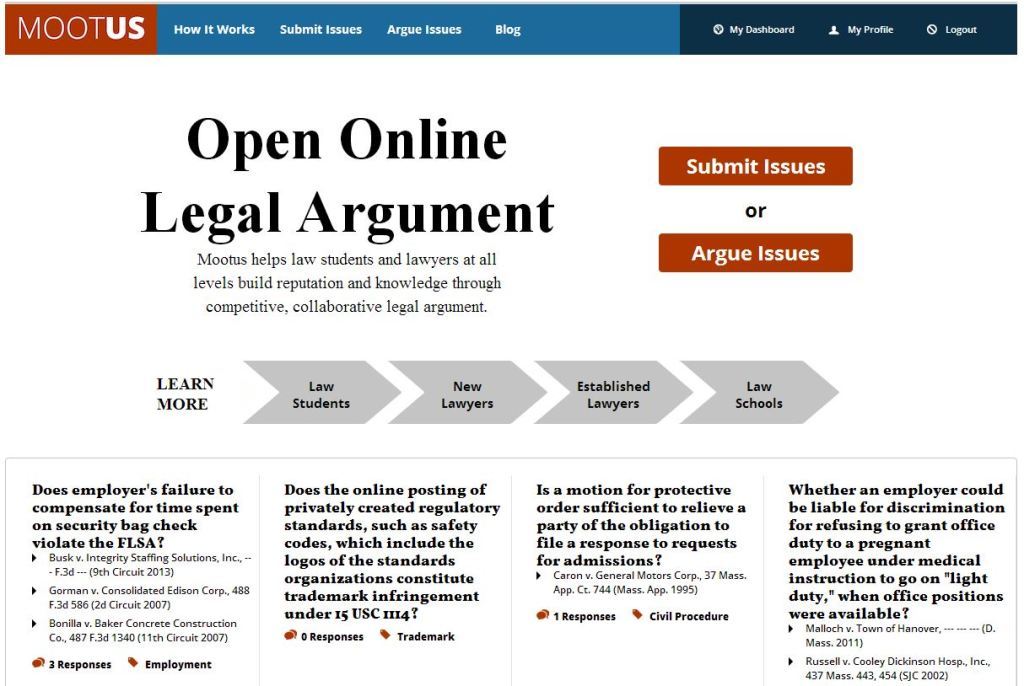 MOOTUS How It Works Submit Issues Argue Issues Blog My Dashboard My Profile Logout

Open Online Legal Argument

Mootus helps law students and lawyers at all levels build reputation and knowledge through competitive, collaborative legal argument.

Submit Issues

or

Argue Issues

LEARN MORE

Law Students

New Lawyers

Established Lawyers

Law Schools

Does employer's failure to compensate for time spent on security bag check violate the FLSA?

Busk v. Integrity Staffing Solutions, Inc., --- F.3d --- (9th Circuit 2013)

Gorman v. Consolidated Edison Corp., 488 F.3d 586 (2d Circuit 2007)

Bonilla v. Baker Concrete Construction Co., 487 F.3d 1340 (11th Circuit 2007)

3 Responses Employment

Does the online posting of privately created regulatory standards, such as safety codes, which include the logos of the standards organizations constitute trademark infringement under 15 USC 1114?

0 Responses Trademark

Is a motion for protective order sufficient to relieve a party of the obligation to file a response to requests for admissions?

Caron v. General Motors Corp., 37 Mass. App. Ct. 744 (Mass. App. 1995)

1 Responses Civil Procedure

Whether an employer could be liable for discrimination for refusing to grant office duty to a pregnant employee under medical instruction to go on "light duty," when office positions were available?

Malloch v. Town of Hanover, --- --- --- (D. Mass. 2011)

Russell v. Cooley Dickinson Hosp., Inc., 437 Mass. 443, 454 (SJC 2002)